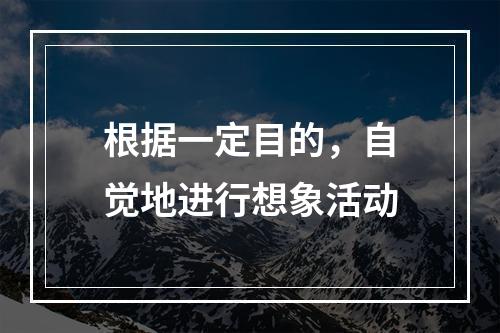 根据一定目的，自觉地进行想象活动